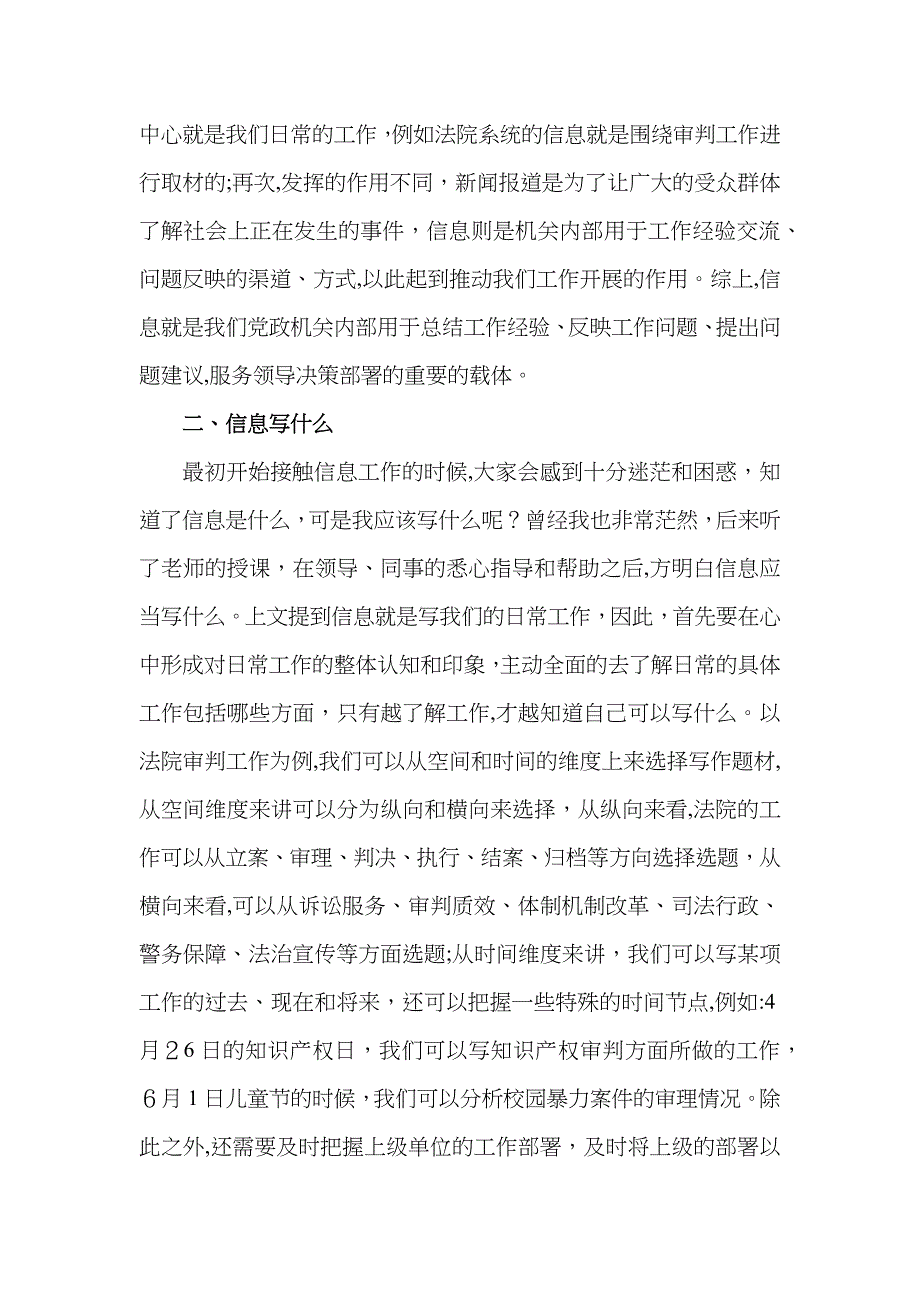 中心就是我们日常的工作，例如法院系统的信息就是围绕审判工作进行取材的;再次,发挥的作用不同，新闻报道是为了让广大的受众群体了解社会上正在发生的事件，信息则是机关内部用于工作经验交流、问题反映的渠道、方式,以此起到推动我们工作开展的作用。综上,信息就是我们党政机关内部用于总结工作经验、反映工作问题、提出问题建议,服务领导决策部署的重要的载体。

二、信息写什么

最初开始接触信息工作的时候,大家会感到十分迷茫和困惑，知道了信息是什么，可是我应该写什么呢？曾经我也非常茫然，后来听了老师的授课，在领导、同事的悉心指导和帮助之后,方明白信息应当写什么。上文提到信息就是写我们的日常工作，因此，首先要在心中形成对日常工作的整体认知和印象，主动全面的去了解日常的具体工作包括哪些方面，只有越了解工作,才越知道自己可以写什么。以法院审判工作为例,我们可以从空间和时间的维度上来选择写作题材,从空间维度来讲可以分为纵向和横向来选择，从纵向来看,法院的工作可以从立案、审理、判决、执行、结案、归档等方向选择选题，从横向来看,可以从诉讼服务、审判质效、体制机制改革、司法行政、警务保障、法治宣传等方面选题;从时间维度来讲，我们可以写某项工作的过去、现在和将来，还可以把握一些特殊的时间节点,例如:4月26日的知识产权日，我们可以写知识产权审判方面所做的工作，6月1日儿童节的时候，我们可以分析校园暴力案件的审理情况。除此之外,还需要及时把握上级单位的工作部署，及时将上级的部署以